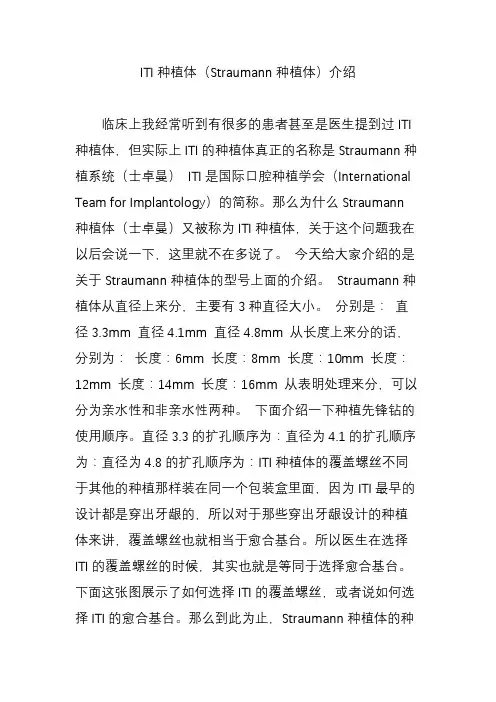 ITI 种植体（Straumann 种植体）介绍

临床上我经常听到有很多的患者甚至是医生提到过 ITI 种植体，但实际上 ITI 的种植体真正的名称是 Straumann 种植系统（士卓曼） ITI 是国际口腔种植学会（International Team for Implantology）的简称。那么为什么 Straumann 种植体（士卓曼）又被称为 ITI 种植体，关于这个问题我在以后会说一下，这里就不在多说了。 今天给大家介绍的是关于 Straumann 种植体的型号上面的介绍。 Straumann 种植体从直径上来分，主要有 3 种直径大小。 分别是： 直径 3.3mm 直径 4.1mm 直径 4.8mm 从长度上来分的话，分别为： 长度：6mm 长度：8mm 长度：10mm 长度：12mm 长度：14mm 长度：16mm 从表明处理来分，可以分为亲水性和非亲水性两种。 下面介绍一下种植先锋钻的使用顺序。直径 3.3 的扩孔顺序为：直径为 4.1 的扩孔顺序为：直径为 4.8 的扩孔顺序为：ITI 种植体的覆盖螺丝不同于其他的种植那样装在同一个包装盒里面，因为 ITI 最早的设计都是穿出牙龈的，所以对于那些穿出牙龈设计的种植体来讲，覆盖螺丝也就相当于愈合基台。所以医生在选择 ITI 的覆盖螺丝的时候，其实也就是等同于选择愈合基台。下面这张图展示了如何选择 ITI 的覆盖螺丝，或者说如何选择 ITI 的愈合基台。那么到此为止，Straumann 种植体的种